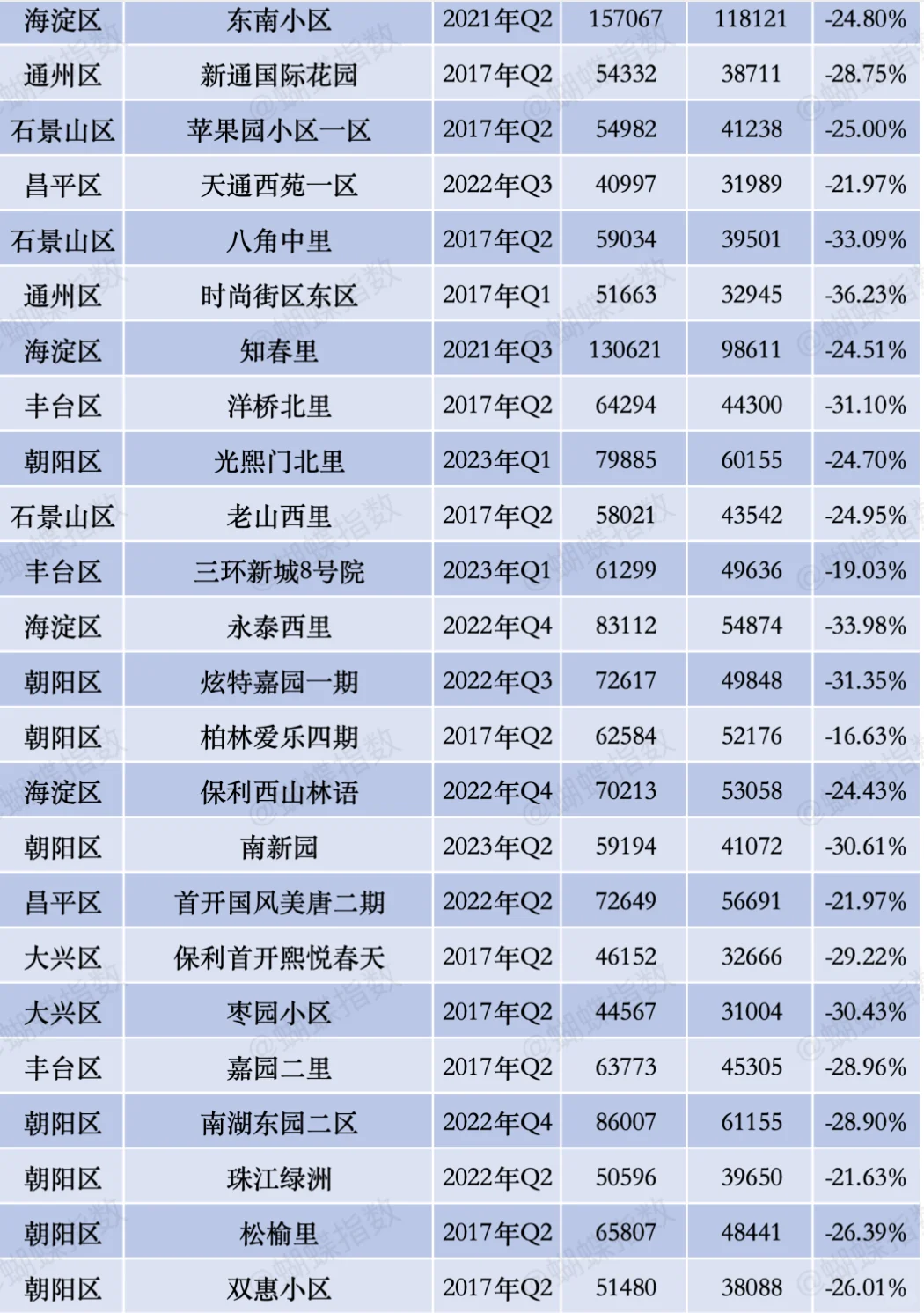 | 海淀区 | 东南小区 | 2021年Q2 | 157067 | 118121 | -24.80% |
|---|---|---|---|---|---|
| 通州区 | 新通国际花园 | 2017年Q2 | 54332 | 38711 | -28.75% |
| 石景山区 | 苹果园小区一区 | 2017年Q2 | 54982 | 41238 | -25.00% |
| 昌平区 | 天通西苑一区 | 2022年Q3 | 40997 | 31989 | -21.97% |
| 石景山区 | 八角中里 | 2017年Q2 | 59034 | 39501 | -33.09% |
| 通州区 | 时尚街区东区 | 2017年Q1 | 51663 | 32945 | -36.23% |
| 海淀区 | 知春里 | 2021年Q3 | 130621 | 98611 | -24.51% |
| 丰台区 | 洋桥北里 | 2017年Q2 | 64294 | 44300 | -31.10% |
| 朝阳区 | 光熙门北里 | 2023年Q1 | 79885 | 60155 | -24.70% |
| 石景山区 | 老山西里 | 2017年Q2 | 58021 | 43542 | -24.95% |
| 丰台区 | 三环新城8号院 | 2023年Q1 | 61299 | 49636 | -19.03% |
| 海淀区 | 永泰西里 | 2022年Q4 | 83112 | 54874 | -33.98% |
| 朝阳区 | 炫特嘉园一期 | 2022年Q3 | 72617 | 49848 | -31.35% |
| 朝阳区 | 柏林爱乐四期 | 2017年Q2 | 62584 | 52176 | -16.63% |
| 海淀区 | 保利西山林语 | 2022年Q4 | 70213 | 53058 | -24.43% |
| 朝阳区 | 南新园 | 2023年Q2 | 59194 | 41072 | -30.61% |
| 昌平区 | 首开国风美唐二期 | 2022年Q2 | 72649 | 56691 | -21.97% |
| 大兴区 | 保利首开熙悦春天 | 2017年Q2 | 46152 | 32666 | -29.22% |
| 大兴区 | 枣园小区 | 2017年Q2 | 44567 | 31004 | -30.43% |
| 丰台区 | 嘉园二里 | 2017年Q2 | 63773 | 45305 | -28.96% |
| 朝阳区 | 南湖东园二区 | 2022年Q4 | 86007 | 61155 | -28.90% |
| 朝阳区 | 珠江绿洲 | 2022年Q2 | 50596 | 39650 | -21.63% |
| 朝阳区 | 松榆里 | 2017年Q2 | 65807 | 48441 | -26.39% |
| 朝阳区 | 双惠小区 | 2017年Q2 | 51480 | 38088 | -26.01% |

@蝴蝶指数